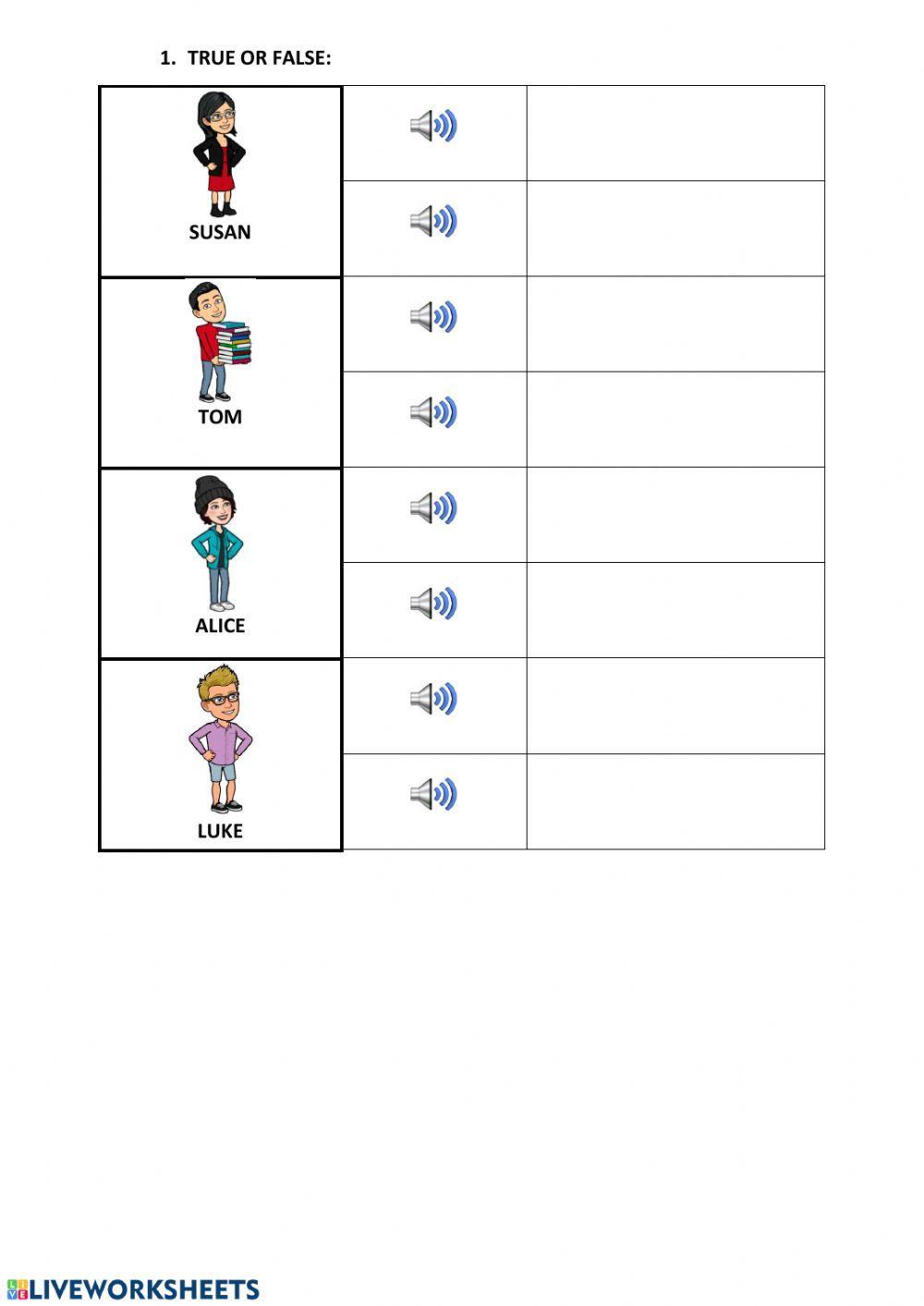 1. TRUE OR FALSE:

SUSAN

TOM

ALICE

LUKE

LIVEWORKSHEETS